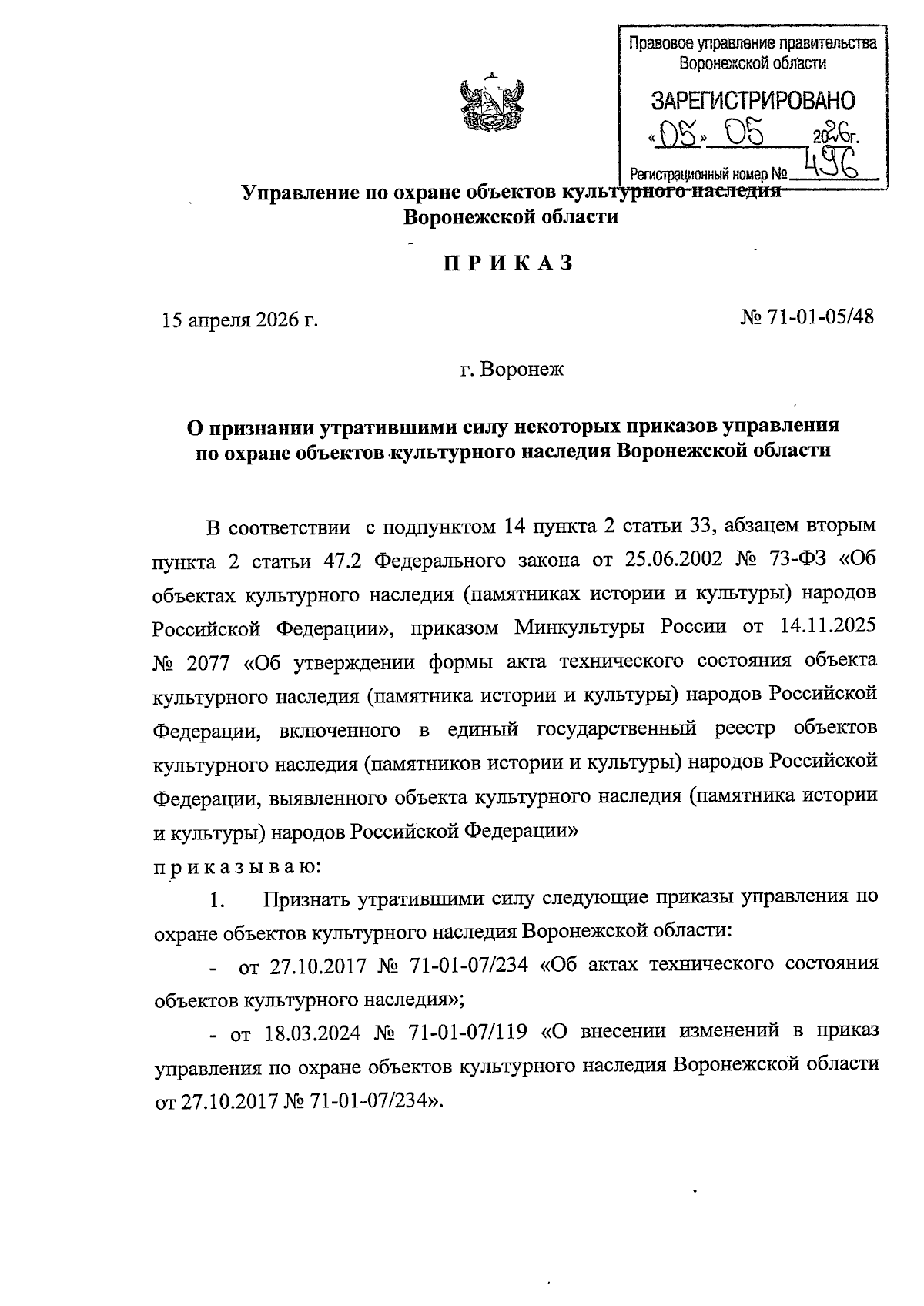 Правовое управление правительства Воронежской области

ЗАРЕГИСТРИРОВАНО

«05» 05 2026г.

Регистрационный номер № 496

Управление по охране объектов культурного наследия Воронежской области

П Р И К А З

15 апреля 2026 г.

№ 71-01-05/48

г. Воронеж

О признании утратившими силу некоторых приказов управления по охране объектов культурного наследия Воронежской области

В соответствии с подпунктом 14 пункта 2 статьи 33, абзацем вторым пункта 2 статьи 47.2 Федерального закона от 25.06.2002 № 73-ФЗ «Об объектах культурного наследия (памятниках истории и культуры) народов Российской Федерации», приказом Минкультуры России от 14.11.2025 № 2077 «Об утверждении формы акта технического состояния объекта культурного наследия (памятника истории и культуры) народов Российской Федерации, включенного в единый государственный реестр объектов культурного наследия (памятников истории и культуры) народов Российской Федерации, выявленного объекта культурного наследия (памятника истории и культуры) народов Российской Федерации»

п р и к а з ы в а ю:

1. Признать утратившими силу следующие приказы управления по охране объектов культурного наследия Воронежской области:

- от 27.10.2017 № 71-01-07/234 «Об актах технического состояния объектов культурного наследия»;

- от 18.03.2024 № 71-01-07/119 «О внесении изменений в приказ управления по охране объектов культурного наследия Воронежской области от 27.10.2017 № 71-01-07/234».